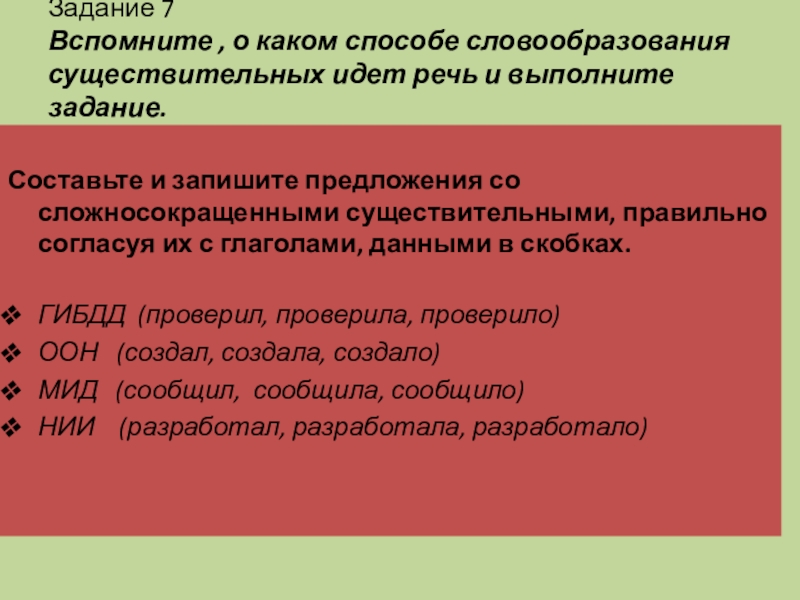 Задание 7
Вспомните , о каком способе словообразования существительных идет речь и выполните задание.

Составьте и запишите предложения со сложносокращенными существительными, правильно согласуя их с глаголами, данными в скобках.

❖ ГИБДД (проверил, проверила, проверило)
❖ ООН (создал, создала, создало)
❖ МИД (сообщил, сообщила, сообщило)
❖ НИИ (разработал, разработала, разработало)